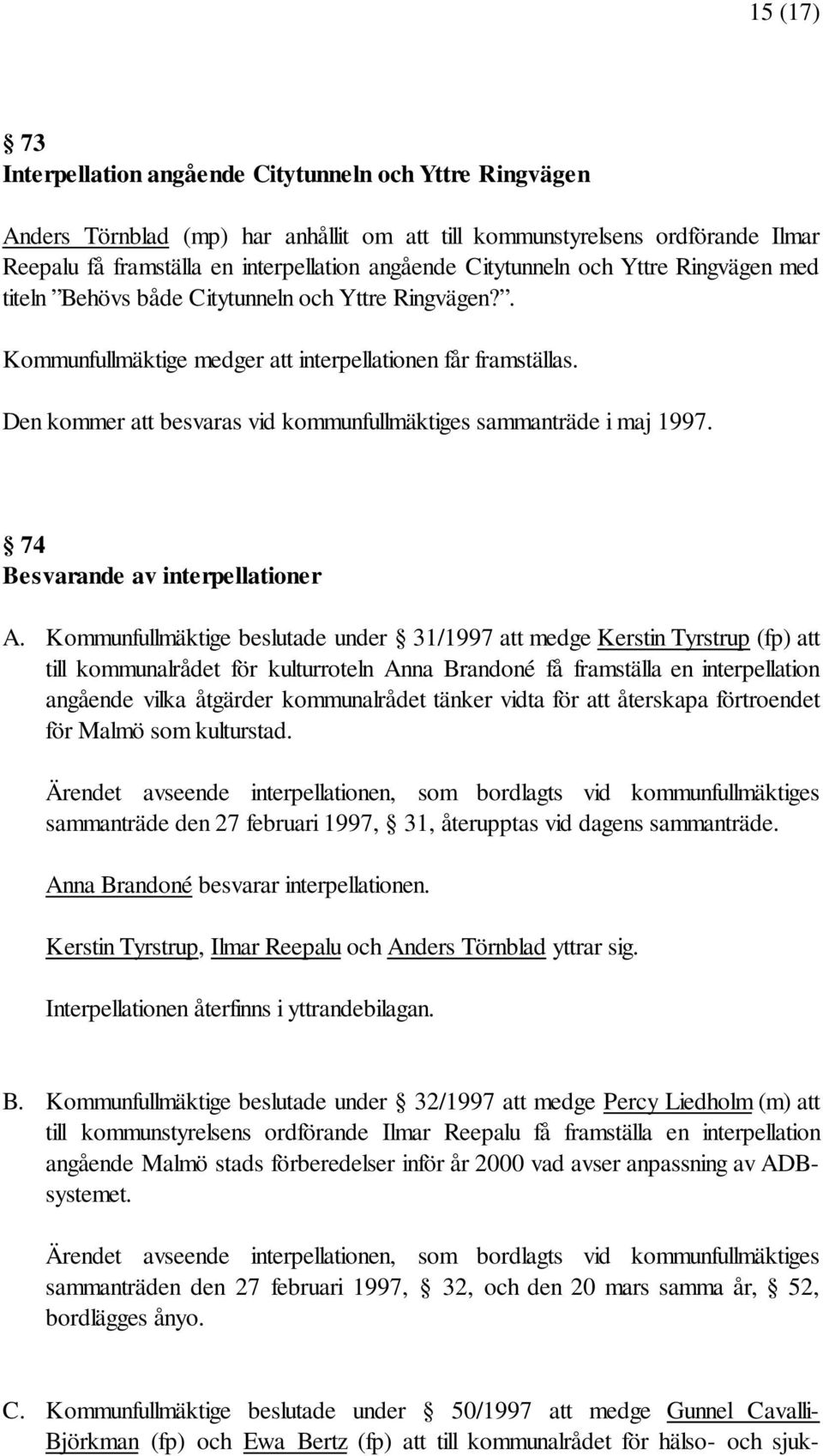 15 (17)

§ 73
Interpellation angående Citytunneln och Yttre Ringvägen

Anders Törnblad (mp) har anhållit om att till kommunstyrelsens ordförande Ilmar Reepalu få framställa en interpellation angående Citytunneln och Yttre Ringvägen med titeln ”Behövs både Citytunneln och Yttre Ringvägen?”.

Kommunfullmäktige medger att interpellationen får framställas.

Den kommer att besvaras vid kommunfullmäktiges sammanträde i maj 1997.

§ 74
Besvarande av interpellationer

A. Kommunfullmäktige beslutade under § 31/1997 att medge Kerstin Tyrstrup (fp) att till kommunalrådet för kulturroteln Anna Brandoné få framställa en interpellation angående vilka åtgärder kommunalrådet tänker vidta för att återskapa förtroendet för Malmö som kulturstad.

Ärendet avseende interpellationen, som bordlagts vid kommunfullmäktiges sammanträde den 27 februari 1997, § 31, återupptas vid dagens sammanträde.

Anna Brandoné besvarar interpellationen.

Kerstin Tyrstrup, Ilmar Reepalu och Anders Törnblad yttrar sig.

Interpellationen återfinns i yttrandebilagan.

B. Kommunfullmäktige beslutade under § 32/1997 att medge Percy Liedholm (m) att till kommunstyrelsens ordförande Ilmar Reepalu få framställa en interpellation angående Malmö stads förberedelser inför år 2000 vad avser anpassning av ADB-systemet.

Ärendet avseende interpellationen, som bordlagts vid kommunfullmäktiges sammanträden den 27 februari 1997, § 32, och den 20 mars samma år, § 52, bordlägges ånyo.

C. Kommunfullmäktige beslutade under § 50/1997 att medge Gunnel Cavalli-Björkman (fp) och Ewa Bertz (fp) att till kommunalrådet för hälso- och sjuk-